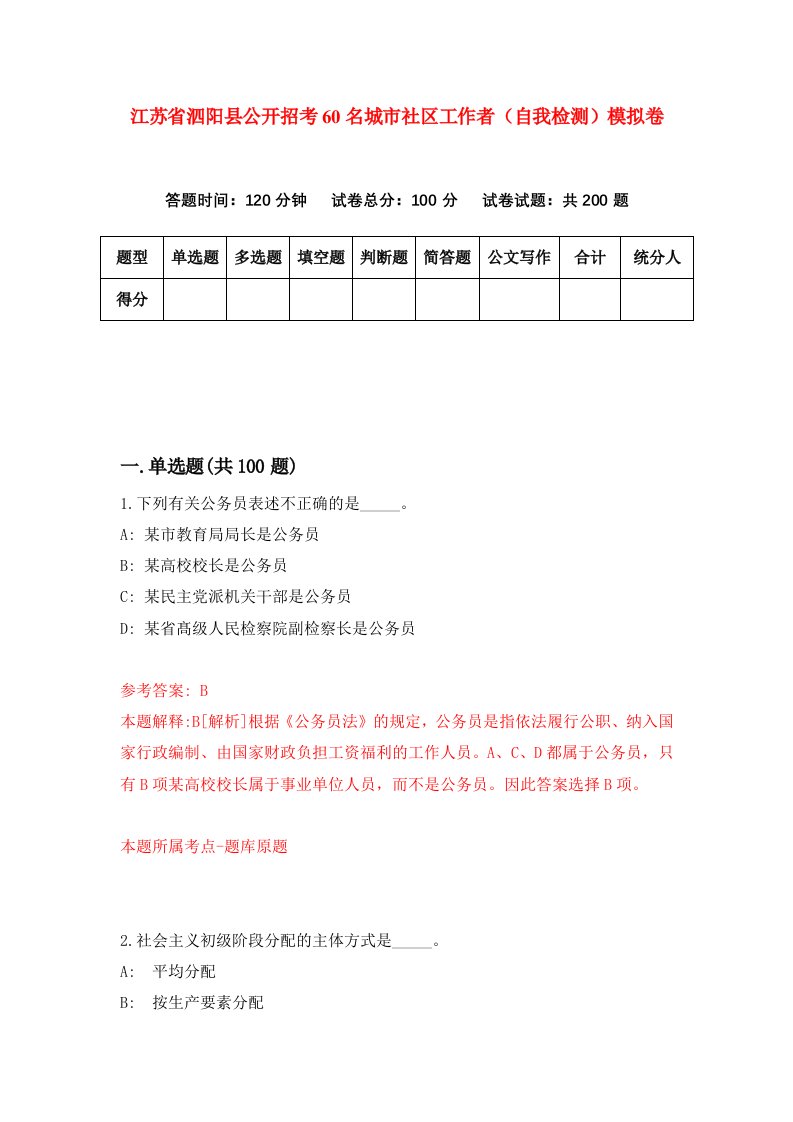 江苏省泗阳县公开招考60名城市社区工作者（自我检测）模拟卷

答题时间：120分钟　试卷总分：100分　试卷试题：共200题

| 题型 | 单选题 | 多选题 | 填空题 | 判断题 | 简答题 | 公文写作 | 合计 | 统分人 |
|---|---|---|---|---|---|---|---|---|
| 得分 | | | | | | | | |

一.单选题(共100题)

1.下列有关公务员表述不正确的是_____。
A: 某市教育局局长是公务员
B: 某高校校长是公务员
C: 某民主党派机关干部是公务员
D: 某省高级人民检察院副检察长是公务员

参考答案: B
本题解释:B[解析]根据《公务员法》的规定，公务员是指依法履行公职、纳入国家行政编制、由国家财政负担工资福利的工作人员。A、C、D都属于公务员，只有B项某高校校长属于事业单位人员，而不是公务员。因此答案选择B项。

本题所属考点-题库原题

2.社会主义初级阶段分配的主体方式是_____。
A:　平均分配
B:　按生产要素分配